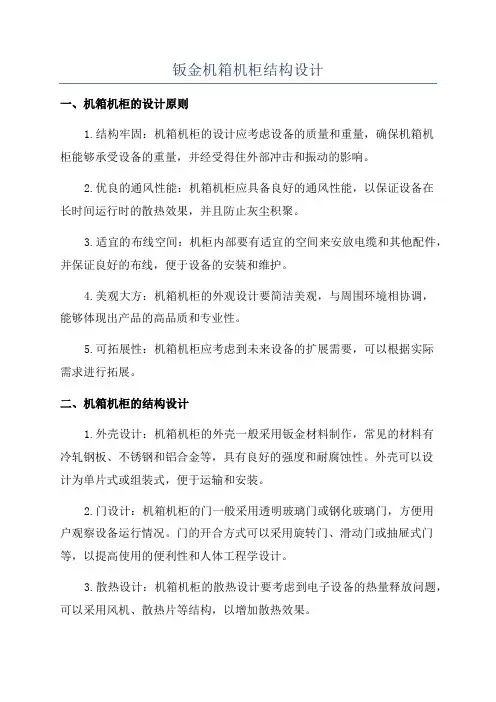 钣金机箱机柜结构设计

一、机箱机柜的设计原则

1.结构牢固：机箱机柜的设计应考虑设备的质量和重量，确保机箱机柜能够承受设备的重量，并经受得住外部冲击和振动的影响。

2.优良的通风性能：机箱机柜应具备良好的通风性能，以保证设备在长时间运行时的散热效果，并且防止灰尘积聚。

3.适宜的布线空间：机柜内部要有适宜的空间来安放电缆和其他配件，并保证良好的布线，便于设备的安装和维护。

4.美观大方：机箱机柜的外观设计要简洁美观，与周围环境相协调，能够体现出产品的高品质和专业性。

5.可拓展性：机箱机柜应考虑到未来设备的扩展需要，可以根据实际需求进行拓展。

二、机箱机柜的结构设计

1.外壳设计：机箱机柜的外壳一般采用钣金材料制作，常见的材料有冷轧钢板、不锈钢和铝合金等，具有良好的强度和耐腐蚀性。外壳可以设计为单片式或组装式，便于运输和安装。

2.门设计：机箱机柜的门一般采用透明玻璃门或钢化玻璃门，方便用户观察设备运行情况。门的开合方式可以采用旋转门、滑动门或抽屉式门等，以提高使用的便利性和人体工程学设计。

3.散热设计：机箱机柜的散热设计要考虑到电子设备的热量释放问题，可以采用风机、散热片等结构，以增加散热效果。